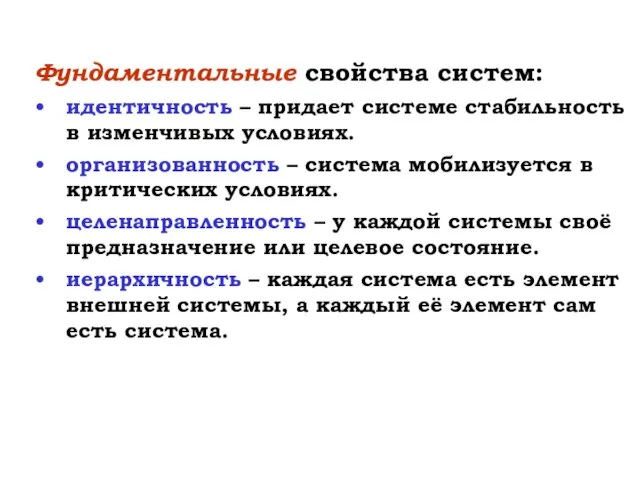 Фундаментальные свойства систем:

• идентичность – придает системе стабильность в изменчивых условиях.

• организованность – система мобилизуется в критических условиях.

• целенаправленность – у каждой системы своё предназначение или целевое состояние.

• иерархичность – каждая система есть элемент внешней системы, а каждый её элемент сам есть система.